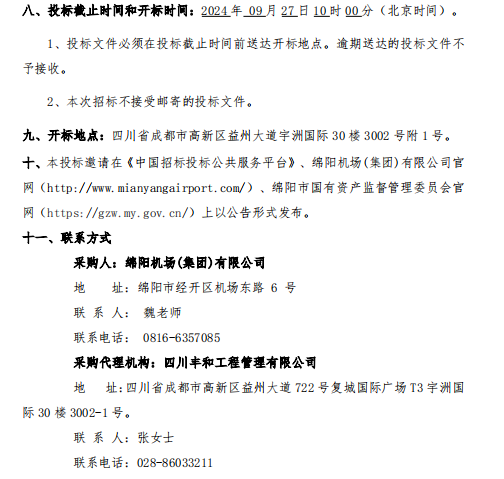 八、投标截止时间和开标时间：2024 年 09 月 27 日 10 时 00 分（北京时间）。

1、投标文件必须在投标截止时间前送达开标地点。逾期送达的投标文件不予接收。

2、本次招标不接受邮寄的投标文件。

九、开标地点：四川省成都市高新区益州大道宇洲国际 30 楼 3002 号附 1 号。

十、本投标邀请在《中国招标投标公共服务平台》、绵阳机场(集团)有限公司官网（http://www.mianyangairport.com/）、绵阳市国有资产监督管理委员会官网（https://gzw.my.gov.cn/）上以公告形式发布。

十一、联系方式

采购人：绵阳机场(集团)有限公司

地　址：绵阳市经开区机场东路 6 号

联 系 人： 魏老师

联系电话： 0816-6357085

采购代理机构：四川丰和工程管理有限公司

地　址：四川省成都市高新区益州大道 722 号复城国际广场 T3 宇洲国际 30 楼 3002-1 号。

联 系 人：张女士

联系电话：028-86033211